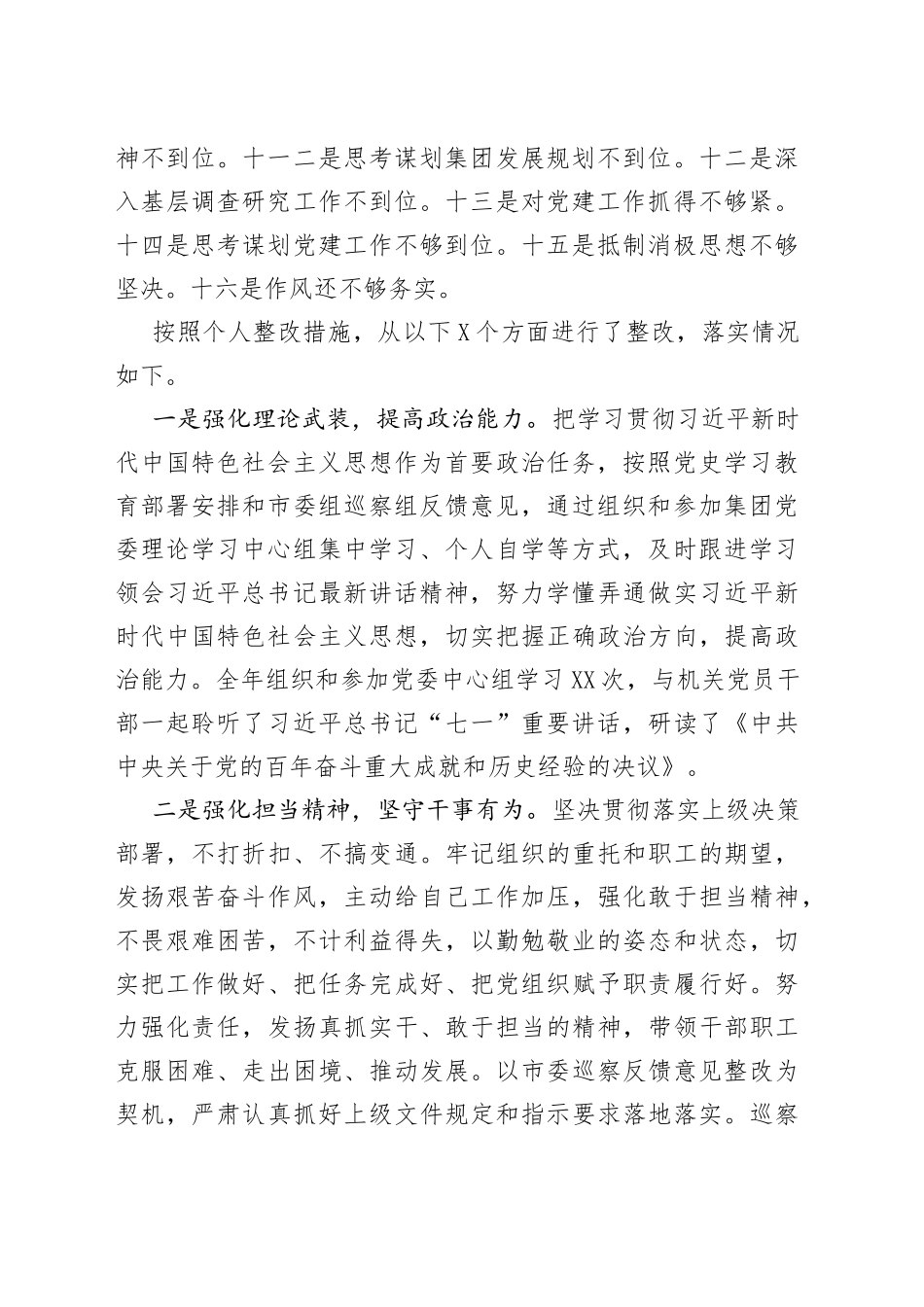 神不到位。十一二是思考谋划集团发展规划不到位。十二是深入基层调查研究工作不到位。十三是对党建工作抓得不够紧。十四是思考谋划党建工作不够到位。十五是抵制消极思想不够坚决。十六是作风还不够务实。

按照个人整改措施，从以下X个方面进行了整改，落实情况如下。

一是强化理论武装，提高政治能力。把学习贯彻习近平新时代中国特色社会主义思想作为首要政治任务，按照党史学习教育部署安排和市委组巡察组反馈意见，通过组织和参加集团党委理论学习中心组集中学习、个人自学等方式，及时跟进学习领会习近平总书记最新讲话精神，努力学懂弄通做实习近平新时代中国特色社会主义思想，切实把握正确政治方向，提高政治能力。全年组织和参加党委中心组学习XX次，与机关党员干部一起聆听了习近平总书记“七一”重要讲话，研读了《中共中央关于党的百年奋斗重大成就和历史经验的决议》。

二是强化担当精神，坚守干事有为。坚决贯彻落实上级决策部署，不打折扣、不搞变通。牢记组织的重托和职工的期望，发扬艰苦奋斗作风，主动给自己工作加压，强化敢于担当精神，不畏艰难困苦，不计利益得失，以勤勉敬业的姿态和状态，切实把工作做好、把任务完成好、把党组织赋予职责履行好。努力强化责任，发扬真抓实干、敢于担当的精神，带领干部职工克服困难、走出困境、推动发展。以市委巡察反馈意见整改为契机，严肃认真抓好上级文件规定和指示要求落地落实。巡察